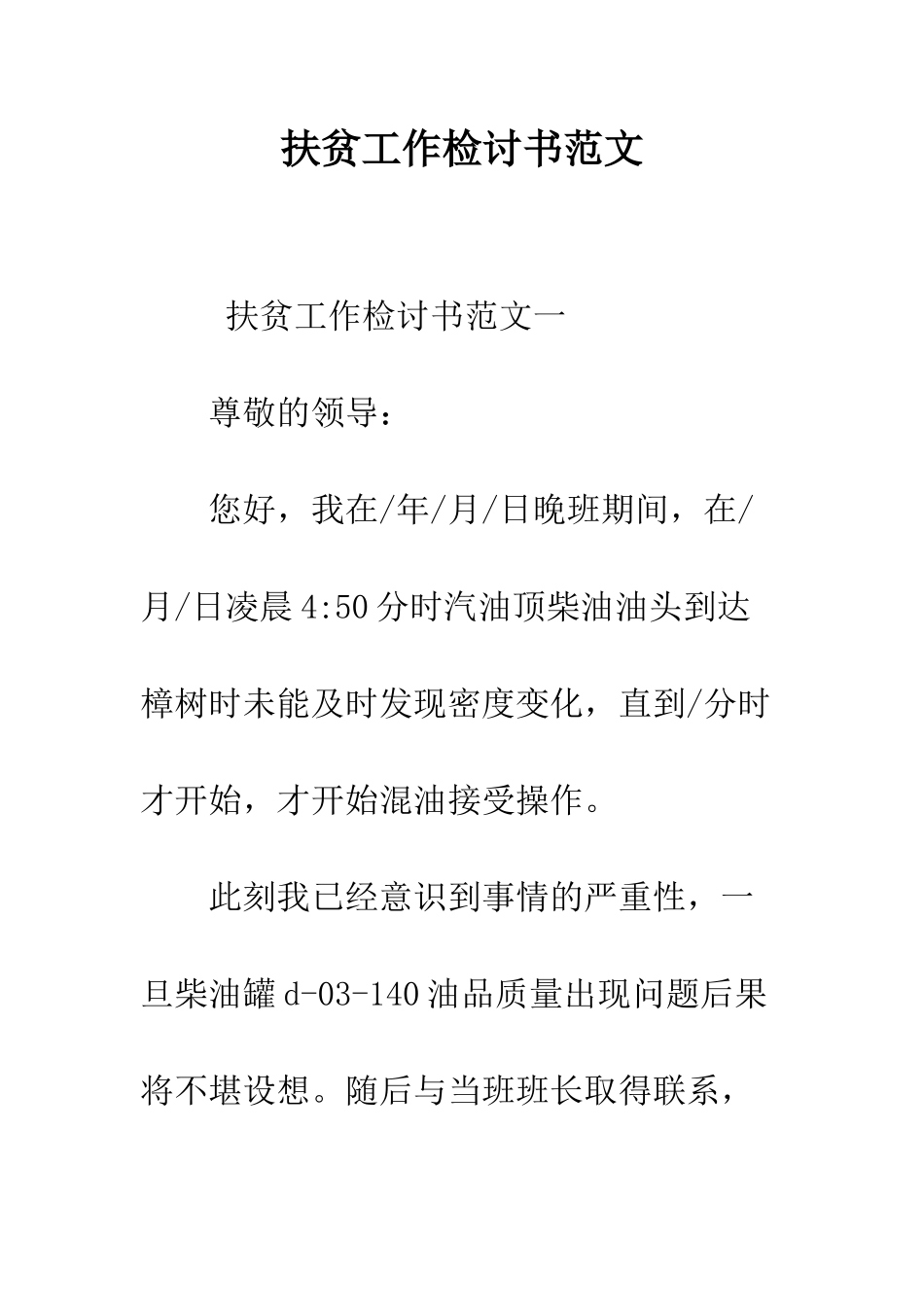 扶贫工作检讨书范文

扶贫工作检讨书范文一

尊敬的领导：

您好，我在/年/月/日晚班期间，在/月/日凌晨4:50分时汽油顶柴油油头到达樟树时未能及时发现密度变化，直到/分时才开始，才开始混油接受操作。

此刻我已经意识到事情的严重性，一旦柴油罐d-03-140油品质量出现问题后果将不堪设想。随后与当班班长取得联系，